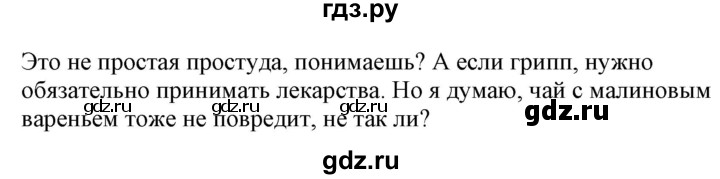 гдз.ру

Это не простая простуда, понимаешь? А если грипп, нужно обязательно принимать лекарства. Но я думаю, чай с малиновым вареньем тоже не повредит, не так ли?

gdz.ru gdz.ru gdz.ru gdz.ru

gdz.ru